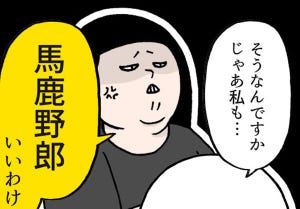 そうなんですか
じゃあ私も…

馬鹿野郎
いいわけ